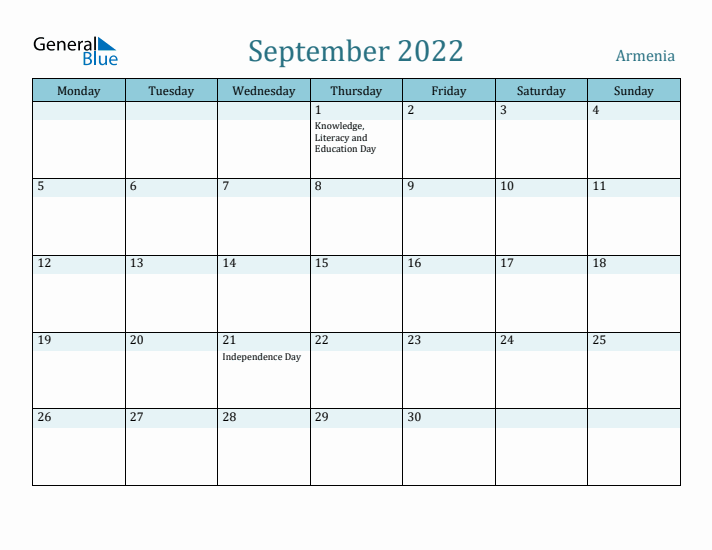 General Blue

September 2022

Armenia

| Monday | Tuesday | Wednesday | Thursday | Friday | Saturday | Sunday |
|---|---|---|---|---|---|---|
| | | | 1 Knowledge, Literacy and Education Day | 2 | 3 | 4 |
| 5 | 6 | 7 | 8 | 9 | 10 | 11 |
| 12 | 13 | 14 | 15 | 16 | 17 | 18 |
| 19 | 20 | 21 Independence Day | 22 | 23 | 24 | 25 |
| 26 | 27 | 28 | 29 | 30 | | |